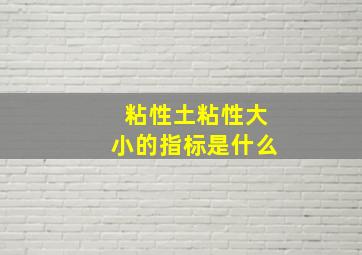 粘性土粘性大小的指标是什么